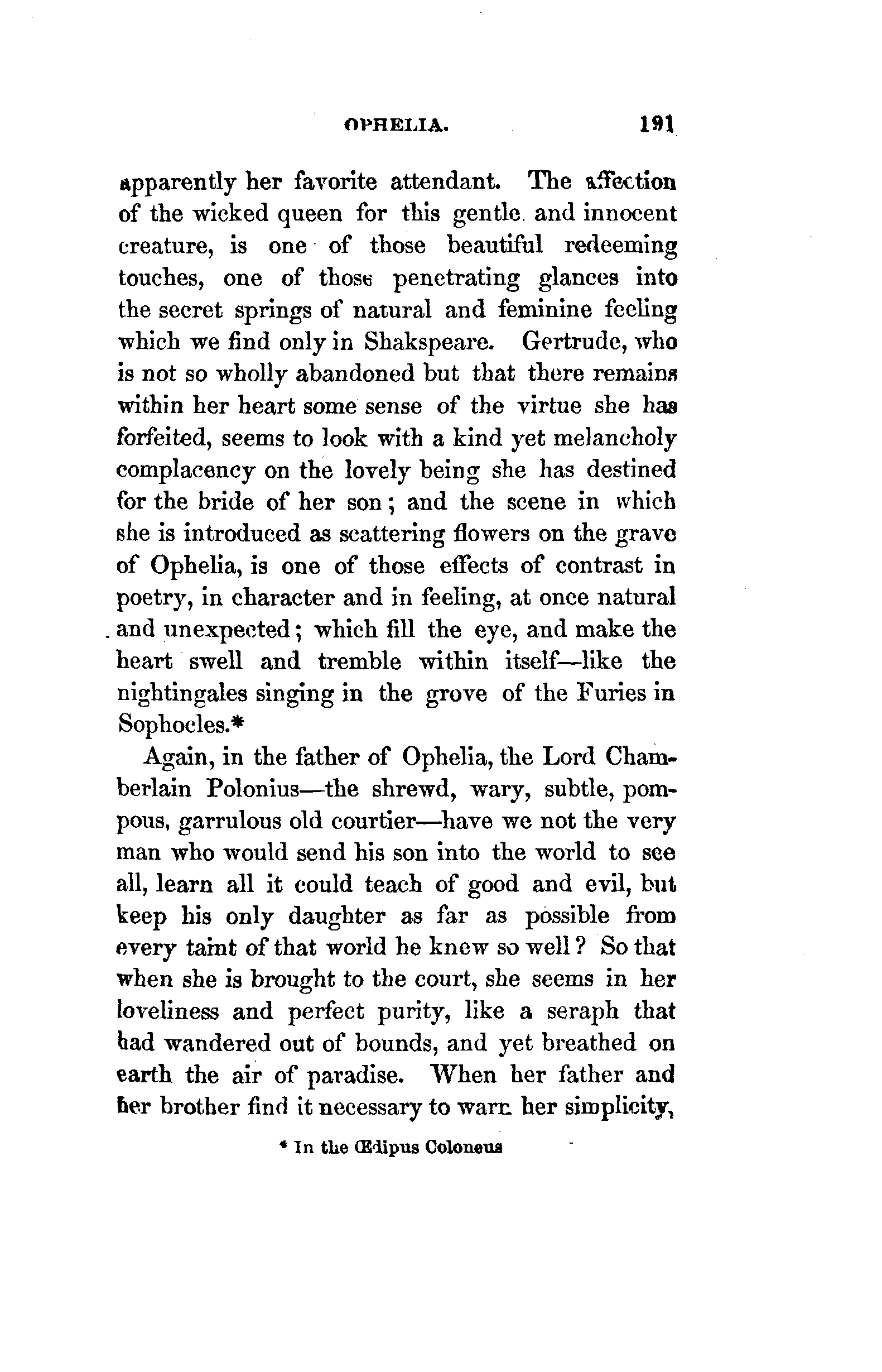 OPHELIA. 191

apparently her favorite attendant. The affection of the wicked queen for this gentle and innocent creature, is one of those beautiful redeeming touches, one of those penetrating glances into the secret springs of natural and feminine feeling which we find only in Shakspeare. Gertrude, who is not so wholly abandoned but that there remains within her heart some sense of the virtue she has forfeited, seems to look with a kind yet melancholy complacency on the lovely being she has destined for the bride of her son; and the scene in which she is introduced as scattering flowers on the grave of Ophelia, is one of those effects of contrast in poetry, in character and in feeling, at once natural and unexpected; which fill the eye, and make the heart swell and tremble within itself—like the nightingales singing in the grove of the Furies in Sophocles.*

Again, in the father of Ophelia, the Lord Chamberlain Polonius—the shrewd, wary, subtle, pompous, garrulous old courtier—have we not the very man who would send his son into the world to see all, learn all it could teach of good and evil, but keep his only daughter as far as possible from every taint of that world he knew so well? So that when she is brought to the court, she seems in her loveliness and perfect purity, like a seraph that had wandered out of bounds, and yet breathed on earth the air of paradise. When her father and her brother find it necessary to warn her simplicity,

* In the Œdipus Coloneus